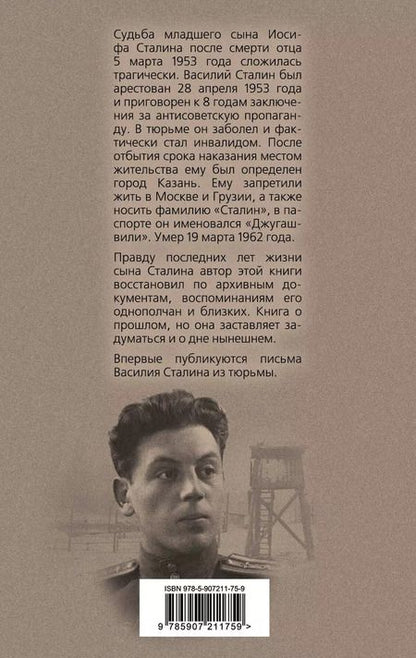 Судьба младшего сына Иосифа Сталина после смерти отца 5 марта 1953 года сложилась трагически. Василий Сталин был арестован 28 апреля 1953 года и приговорен к 8 годам заключения за антисоветскую пропаганду. В тюрьме он заболел и фактически стал инвалидом. После отбытия срока наказания местом жительства ему был определен город Казань. Ему запретили жить в Москве и Грузии, а также носить фамилию «Сталин», в паспорте он именовался «Джугашвили». Умер 19 марта 1962 года.

Правду последних лет жизни сына Сталина автор этой книги восстановил по архивным документам, воспоминаниям его однополчан и близких. Книга о прошлом, но она заставляет задуматься и о дне нынешнем.

Впервые публикуются письма Василия Сталина из тюрьмы.

ISBN 978-5-907211-75-9

9 785907 211759 >